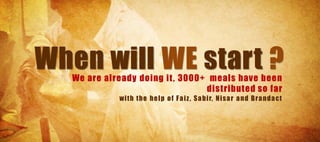 When will WE start ?

We are already doing it. 3000+ meals have been distributed so far

with the help of Faiz, Sabir, Nisar and Brandact